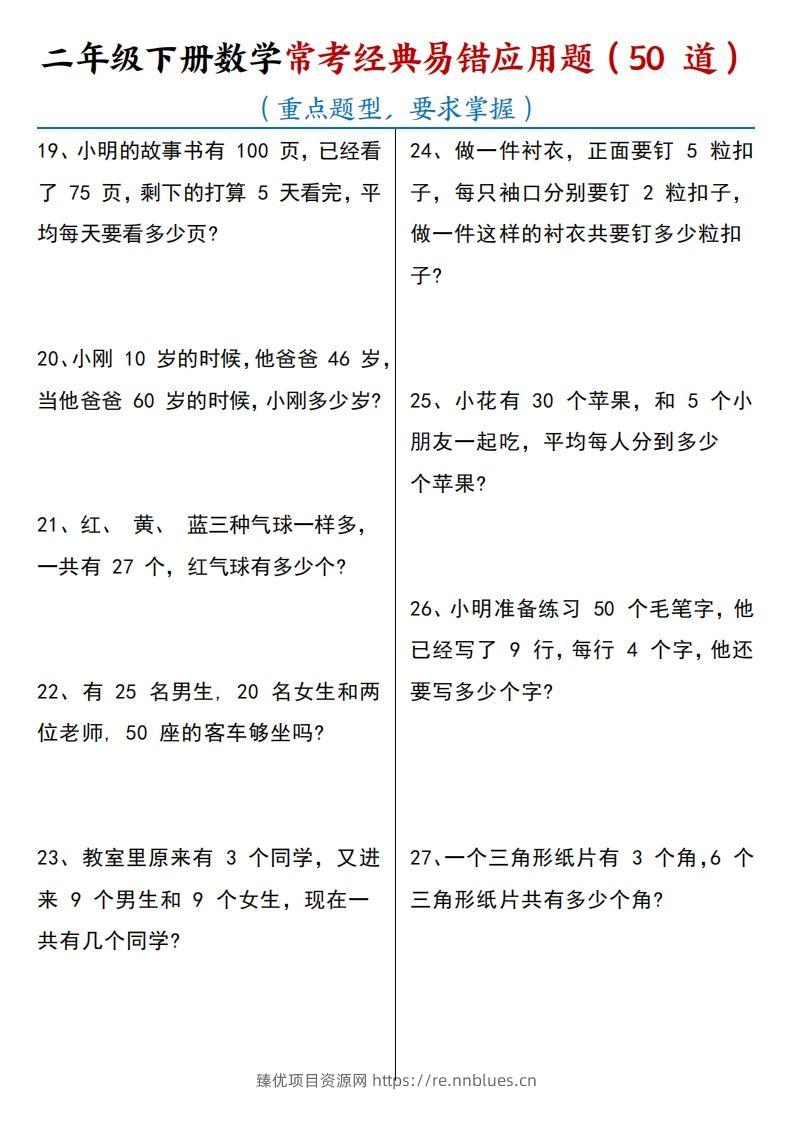 二年级下册数学常考经典易错应用题（50道）

（重点题型，要求掌握）

19、小明的故事书有100页，已经看了75页，剩下的打算5天看完，平均每天要看多少页?

20、小刚10岁的时候，他爸爸46岁，当他爸爸60岁的时候，小刚多少岁?

21、红、黄、蓝三种气球一样多，一共有27个，红气球有多少个?

22、有25名男生，20名女生和两位老师，50座的客车够坐吗?

23、教室里原来有3个同学，又进来9个男生和9个女生，现在一共有几个同学?

24、做一件衬衣，正面要钉5粒扣子，每只袖口分别要钉2粒扣子，做一件这样的衬衣共要钉多少粒扣子?

25、小花有30个苹果，和5个小朋友一起吃，平均每人分到多少个苹果?

26、小明准备练习50个毛笔字，他已经写了9行，每行4个字，他还要写多少个字?

27、一个三角形纸片有3个角，6个三角形纸片共有多少个角?

臻优项目资源网 https://re.nnblues.cn